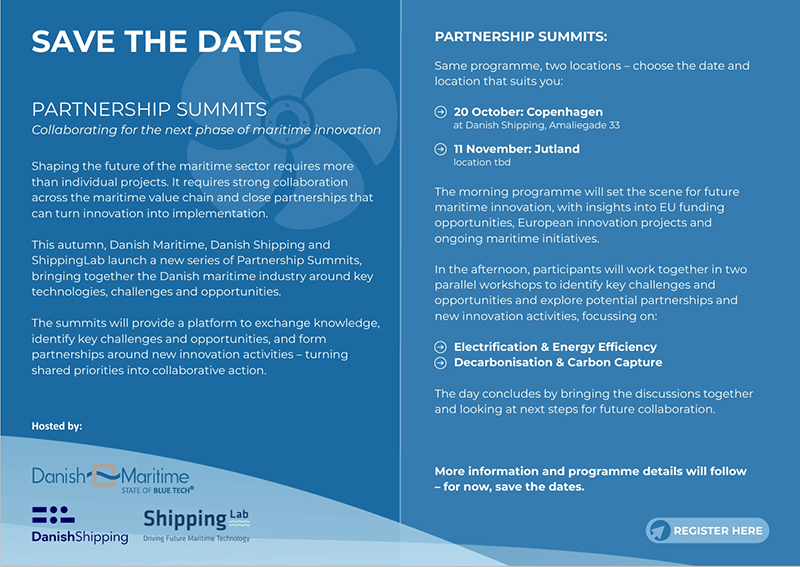 SAVE THE DATES

PARTNERSHIP SUMMITS
Collaborating for the next phase of maritime innovation

Shaping the future of the maritime sector requires more than individual projects. It requires strong collaboration across the maritime value chain and close partnerships that can turn innovation into implementation.

This autumn, Danish Maritime, Danish Shipping and ShippingLab launch a new series of Partnership Summits, bringing together the Danish maritime industry around key technologies, challenges and opportunities.

The summits will provide a platform to exchange knowledge, identify key challenges and opportunities, and form partnerships around new innovation activities – turning shared priorities into collaborative action.

Hosted by:

Danish Maritime
STATE OF BLUE TECH®

DanishShipping

Shipping Lab
Driving Future Maritime Technology

PARTNERSHIP SUMMITS:

Same programme, two locations – choose the date and location that suits you:

→ 20 October: Copenhagen
at Danish Shipping, Amaliegade 33

→ 11 November: Jutland
location tbd

The morning programme will set the scene for future maritime innovation, with insights into EU funding opportunities, European innovation projects and ongoing maritime initiatives.

In the afternoon, participants will work together in two parallel workshops to identify key challenges and opportunities and explore potential partnerships and new innovation activities, focussing on:

→ Electrification & Energy Efficiency
→ Decarbonisation & Carbon Capture

The day concludes by bringing the discussions together and looking at next steps for future collaboration.

More information and programme details will follow – for now, save the dates.

REGISTER HERE